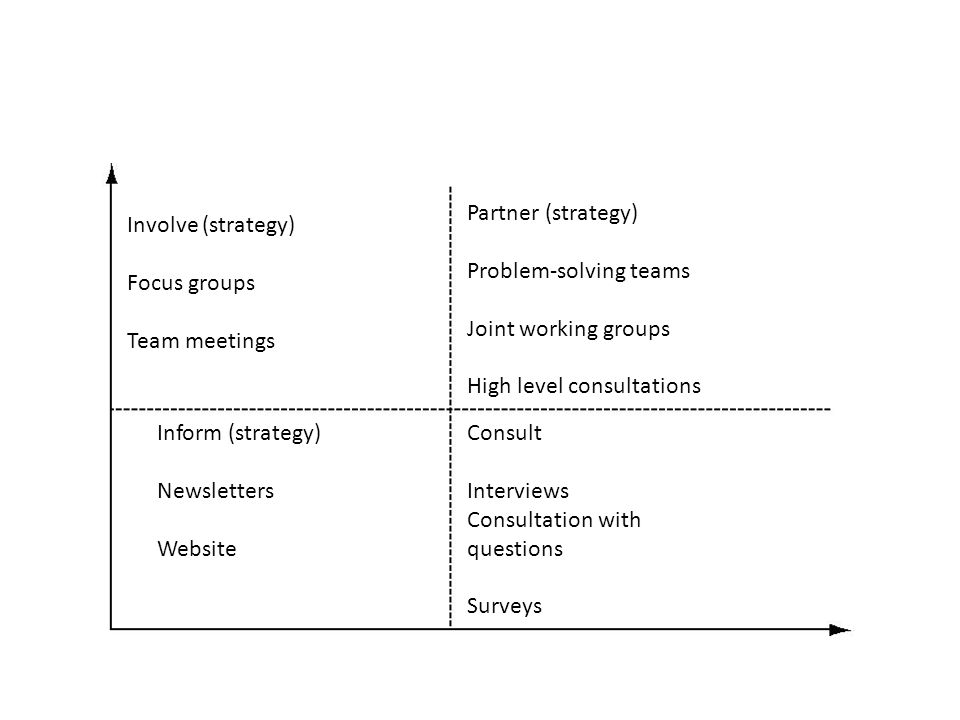 Involve (strategy)

Focus groups

Team meetings

Partner (strategy)

Problem-solving teams

Joint working groups

High level consultations

Inform (strategy)

Newsletters

Website

Consult

Interviews

Consultation with questions

Surveys